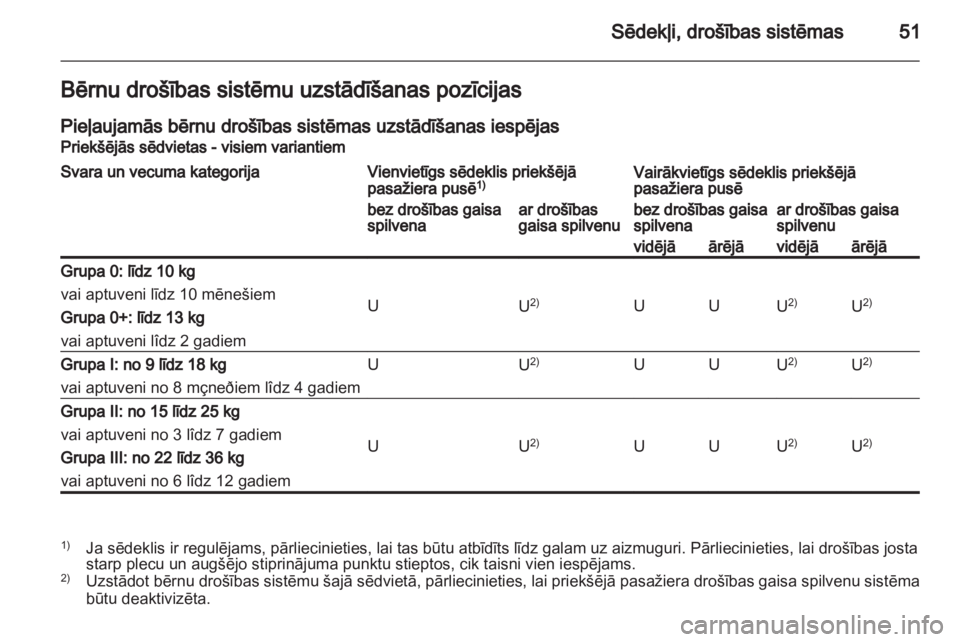 Sēdekļi, drošības sistēmas 51

Bērnu drošības sistēmu uzstādīšanas pozīcijas

Pieļaujamās bērnu drošības sistēmas uzstādīšanas iespējas
Priekšējās sēdvietas - visiem variantiem

| Svara un vecuma kategorija | Vienvietīgs sēdeklis priekšējā pasažiera pusē$^{1)}$ bez drošības gaisa spilvena | Vienvietīgs sēdeklis priekšējā pasažiera pusē$^{1)}$ ar drošības gaisa spilvenu | Vairākvietīgs sēdeklis priekšējā pasažiera pusē bez drošības gaisa spilvena vidējā | Vairākvietīgs sēdeklis priekšējā pasažiera pusē bez drošības gaisa spilvena ārējā | Vairākvietīgs sēdeklis priekšējā pasažiera pusē ar drošības gaisa spilvenu vidējā | Vairākvietīgs sēdeklis priekšējā pasažiera pusē ar drošības gaisa spilvenu ārējā |
|---|---|---|---|---|---|---|
| Grupa 0: līdz 10 kg vai aptuveni līdz 10 mēnešiem Grupa 0+: līdz 13 kg vai aptuveni līdz 2 gadiem | U | U$^{2)}$ | U | U | U$^{2)}$ | U$^{2)}$ |
| Grupa I: no 9 līdz 18 kg vai aptuveni no 8 mçneðiem līdz 4 gadiem | U | U$^{2)}$ | U | U | U$^{2)}$ | U$^{2)}$ |
| Grupa II: no 15 līdz 25 kg vai aptuveni no 3 līdz 7 gadiem Grupa III: no 22 līdz 36 kg vai aptuveni no 6 līdz 12 gadiem | U | U$^{2)}$ | U | U | U$^{2)}$ | U$^{2)}$ |

$^{1)}$ Ja sēdeklis ir regulējams, pārliecinieties, lai tas būtu atbīdīts līdz galam uz aizmuguri. Pārliecinieties, lai drošības josta starp plecu un augšējo stiprinājuma punktu stieptos, cik taisni vien iespējams.
$^{2)}$ Uzstādot bērnu drošības sistēmu šajā sēdvietā, pārliecinieties, lai priekšējā pasažiera drošības gaisa spilvenu sistēma būtu deaktivizēta.

carmanualsonline.info